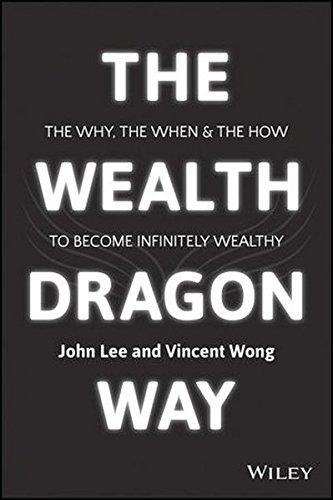 THE

THE WHY, THE WHEN & THE HOW

WEALTH

TO BECOME INFINITELY WEALTHY

DRAGON

John Lee and Vincent Wong

WAY

WILEY